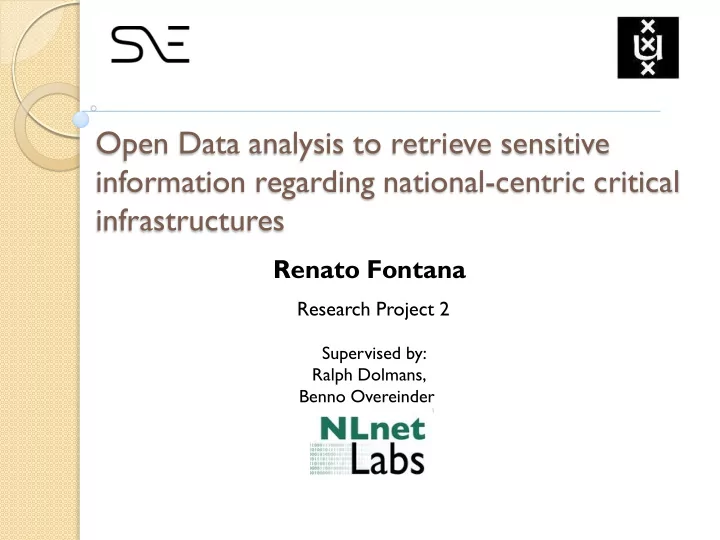 SNE

Open Data analysis to retrieve sensitive information regarding national-centric critical infrastructures

Renato Fontana

Research Project 2

Supervised by:
Ralph Dolmans,
Benno Overeinder

NLnet Labs